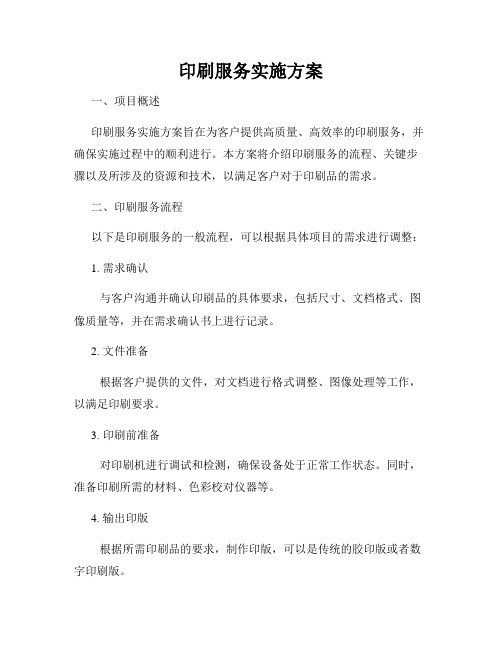 印刷服务实施方案

一、项目概述

印刷服务实施方案旨在为客户提供高质量、高效率的印刷服务，并确保实施过程中的顺利进行。本方案将介绍印刷服务的流程、关键步骤以及所涉及的资源和技术，以满足客户对于印刷品的需求。

二、印刷服务流程

以下是印刷服务的一般流程，可以根据具体项目的需求进行调整：

1. 需求确认

与客户沟通并确认印刷品的具体要求，包括尺寸、文档格式、图像质量等，并在需求确认书上进行记录。

2. 文件准备

根据客户提供的文件，对文档进行格式调整、图像处理等工作，以满足印刷要求。

3. 印刷前准备

对印刷机进行调试和检测，确保设备处于正常工作状态。同时，准备印刷所需的材料、色彩校对仪器等。

4. 输出印版

根据所需印刷品的要求，制作印版，可以是传统的胶印版或者数字印刷版。